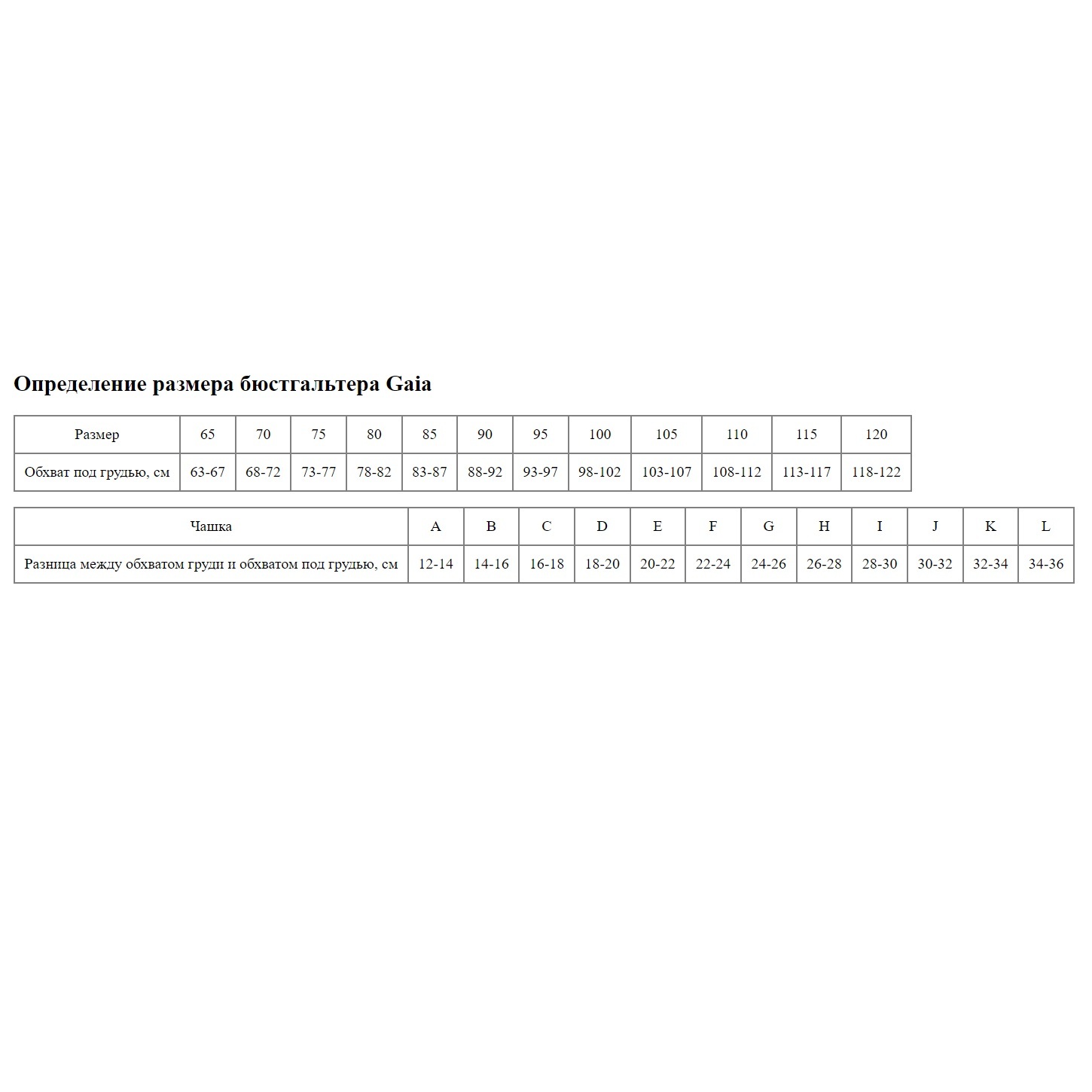 Определение размера бюстгальтера Gaia

| Размер | 65 | 70 | 75 | 80 | 85 | 90 | 95 | 100 | 105 | 110 | 115 | 120 |
|---|---|---|---|---|---|---|---|---|---|---|---|---|
| Обхват под грудью, см | 63-67 | 68-72 | 73-77 | 78-82 | 83-87 | 88-92 | 93-97 | 98-102 | 103-107 | 108-112 | 113-117 | 118-122 |

| Чашка | A | B | C | D | E | F | G | H | I | J | K | L |
|---|---|---|---|---|---|---|---|---|---|---|---|---|
| Разница между обхватом груди и обхватом под грудью, см | 12-14 | 14-16 | 16-18 | 18-20 | 20-22 | 22-24 | 24-26 | 26-28 | 28-30 | 30-32 | 32-34 | 34-36 |